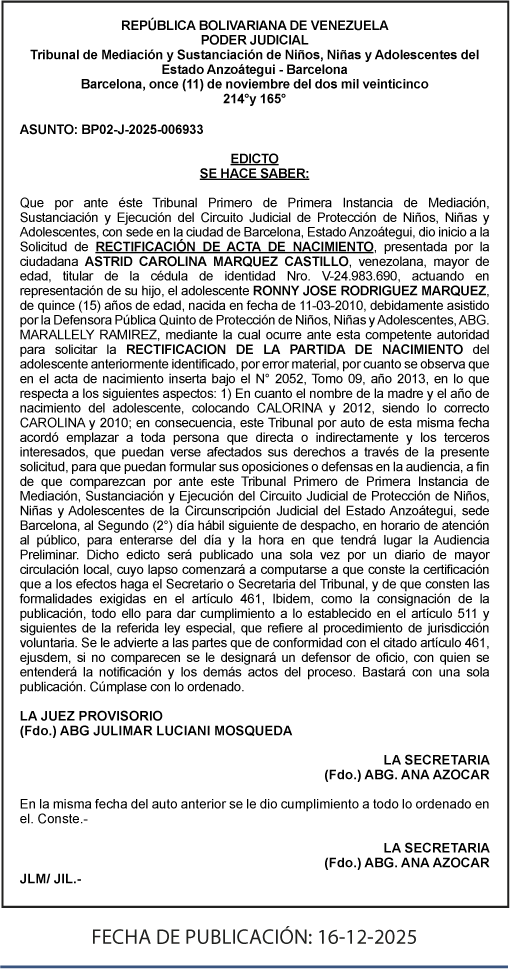 REPÚBLICA BOLIVARIANA DE VENEZUELA
PODER JUDICIAL
Tribunal de Mediación y Sustanciación de Niños, Niñas y Adolescentes del Estado Anzoátegui - Barcelona
Barcelona, once (11) de noviembre del dos mil veinticinco
214°y 165°

ASUNTO: BP02-J-2025-006933

EDICTO
SE HACE SABER:

Que por ante éste Tribunal Primero de Primera Instancia de Mediación, Sustanciación y Ejecución del Circuito Judicial de Protección de Niños, Niñas y Adolescentes, con sede en la ciudad de Barcelona, Estado Anzoátegui, dio inicio a la Solicitud de RECTIFICACIÓN DE ACTA DE NACIMIENTO, presentada por la ciudadana ASTRID CAROLINA MARQUEZ CASTILLO, venezolana, mayor de edad, titular de la cédula de identidad Nro. V-24.983.690, actuando en representación de su hijo, el adolescente RONNY JOSE RODRIGUEZ MARQUEZ, de quince (15) años de edad, nacida en fecha de 11-03-2010, debidamente asistido por la Defensora Pública Quinto de Protección de Niños, Niñas y Adolescentes, ABG. MARALLELY RAMIREZ, mediante la cual ocurre ante esta competente autoridad para solicitar la RECTIFICACION DE LA PARTIDA DE NACIMIENTO del adolescente anteriormente identificado, por error material, por cuanto se observa que en el acta de nacimiento inserta bajo el N° 2052, Tomo 09, año 2013, en lo que respecta a los siguientes aspectos: 1) En cuanto el nombre de la madre y el año de nacimiento del adolescente, colocando CALORINA y 2012, siendo lo correcto CAROLINA y 2010; en consecuencia, este Tribunal por auto de esta misma fecha acordó emplazar a toda persona que directa o indirectamente y los terceros interesados, que puedan verse afectados sus derechos a través de la presente solicitud, para que puedan formular sus oposiciones o defensas en la audiencia, a fin de que comparezcan por ante este Tribunal Primero de Primera Instancia de Mediación, Sustanciación y Ejecución del Circuito Judicial de Protección de Niños, Niñas y Adolescentes de la Circunscripción Judicial del Estado Anzoátegui, sede Barcelona, al Segundo (2°) día hábil siguiente de despacho, en horario de atención al público, para enterarse del día y la hora en que tendrá lugar la Audiencia Preliminar. Dicho edicto será publicado una sola vez por un diario de mayor circulación local, cuyo lapso comenzará a computarse a que conste la certificación que a los efectos haga el Secretario o Secretaria del Tribunal, y de que consten las formalidades exigidas en el artículo 461, Ibidem, como la consignación de la publicación, todo ello para dar cumplimiento a lo establecido en el artículo 511 y siguientes de la referida ley especial, que refiere al procedimiento de jurisdicción voluntaria. Se le advierte a las partes que de conformidad con el citado artículo 461, ejusdem, si no comparecen se le designará un defensor de oficio, con quien se entenderá la notificación y los demás actos del proceso. Bastará con una sola publicación. Cúmplase con lo ordenado.

LA JUEZ PROVISORIO
(Fdo.) ABG JULIMAR LUCIANI MOSQUEDA

LA SECRETARIA
(Fdo.) ABG. ANA AZOCAR

En la misma fecha del auto anterior se le dio cumplimiento a todo lo ordenado en el. Conste.-

LA SECRETARIA
(Fdo.) ABG. ANA AZOCAR

JLM/ JIL.-

FECHA DE PUBLICACIÓN: 16-12-2025